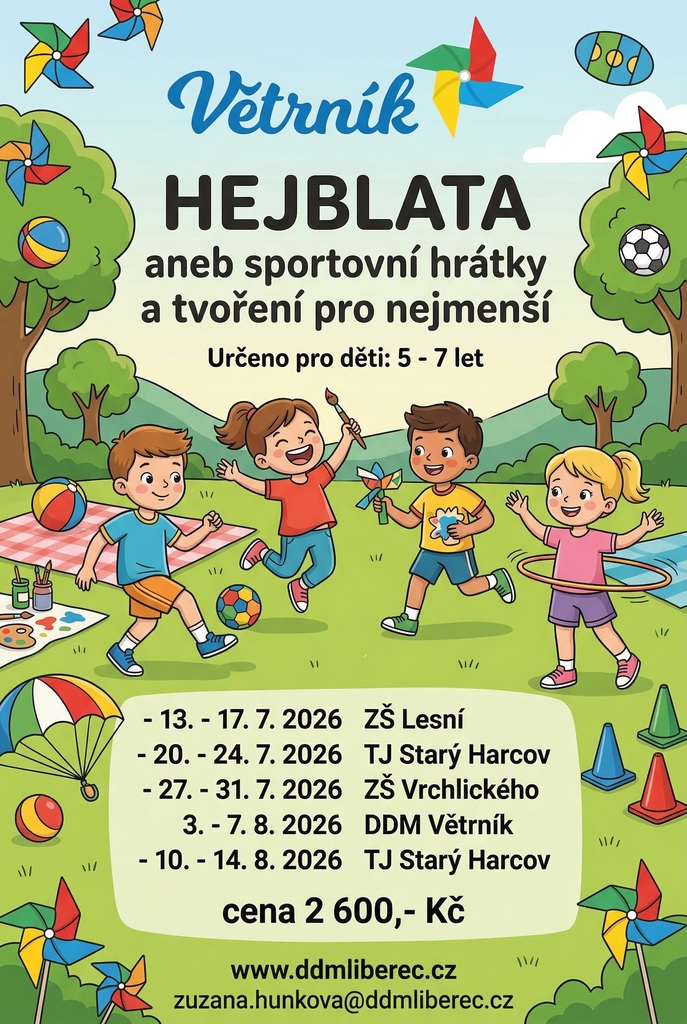 Větrník

HEJBLATA

aneb sportovní hrátky a tvoření pro nejmenší

Určeno pro děti: 5 - 7 let

- 13. - 17. 7. 2026 ZŠ Lesní
- 20. - 24. 7. 2026 TJ Starý Harcov
- 27. - 31. 7. 2026 ZŠ Vrchlického
3. - 7. 8. 2026 DDM Větrník
- 10. - 14. 8. 2026 TJ Starý Harcov

cena 2 600,- Kč

www.ddmliberec.cz
zuzana.hunkova@ddmliberec.cz